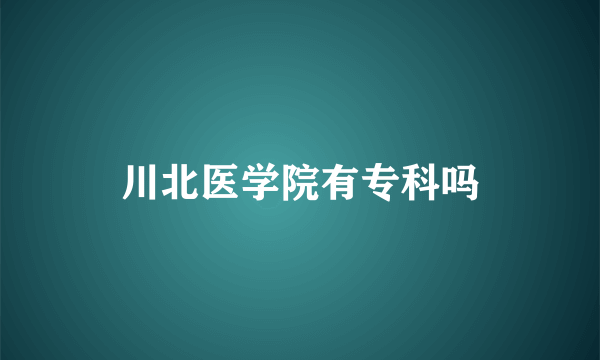 川北医学院有专科吗